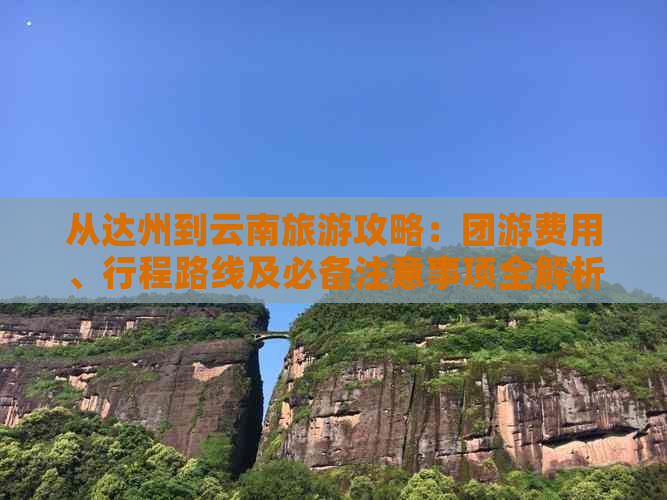 从达州到云南旅游攻略：团游费用、行程路线及必备注意事项全解析